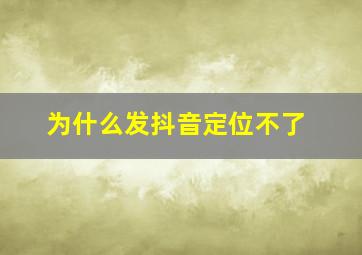 为什么发抖音定位不了